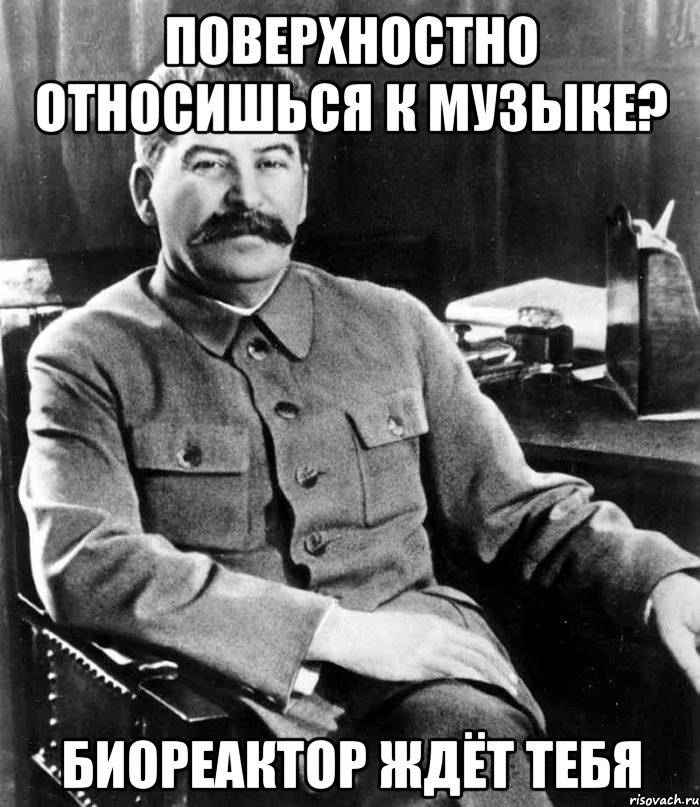 ПОВЕРХНОСТНО ОТНОСИШЬСЯ К МУЗЫКЕ?

БИОРЕАКТОР ЖДЁТ ТЕБЯ

risovach.ru